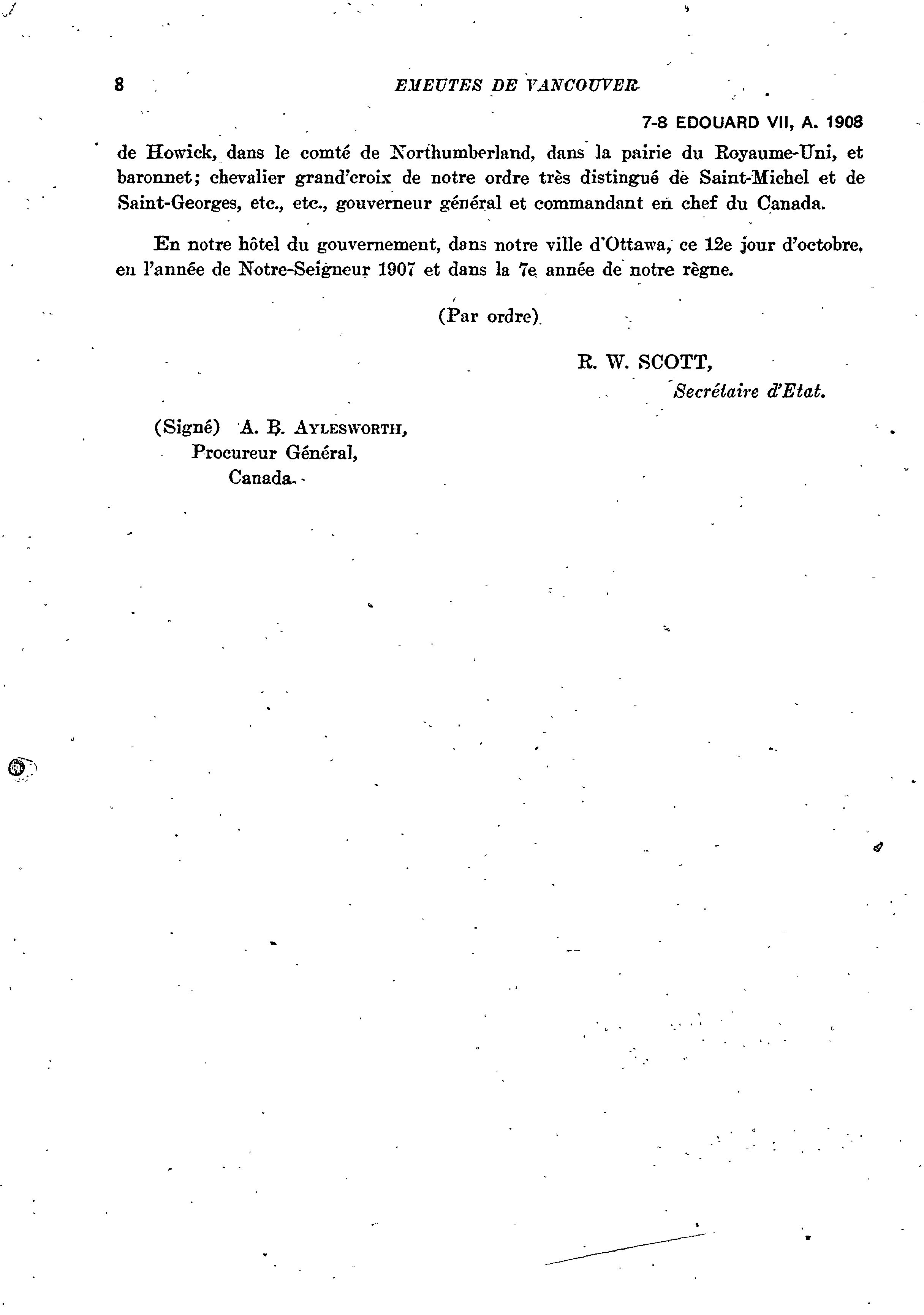 8 EMEUTES DE VANCOUVER

7-8 EDOUARD VII, A. 1908

de Howick, dans le comté de Northumberland, dans la pairie du Royaume-Uni, et baronnet; chevalier grand'croix de notre ordre très distingué de Saint-Michel et de Saint-Georges, etc., etc., gouverneur général et commandant en chef du Canada.

En notre hôtel du gouvernement, dans notre ville d'Ottawa, ce 12e jour d'octobre, en l'année de Notre-Seigneur 1907 et dans la 7e année de notre règne.

(Par ordre)

R. W. SCOTT,
Secrétaire d'Etat.

(Signé) A. B. AYLESWORTH,
Procureur Général,
Canada.